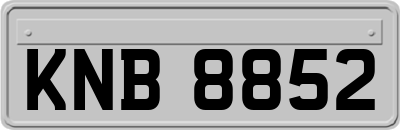 KNB 8852